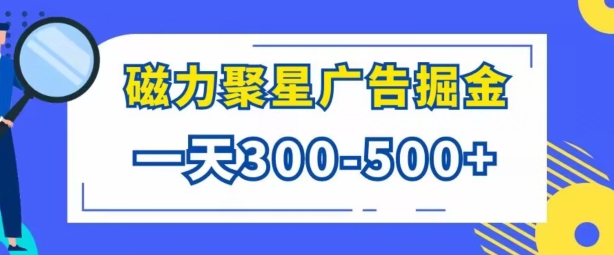 磁力聚星广告掘金

一天300-500+